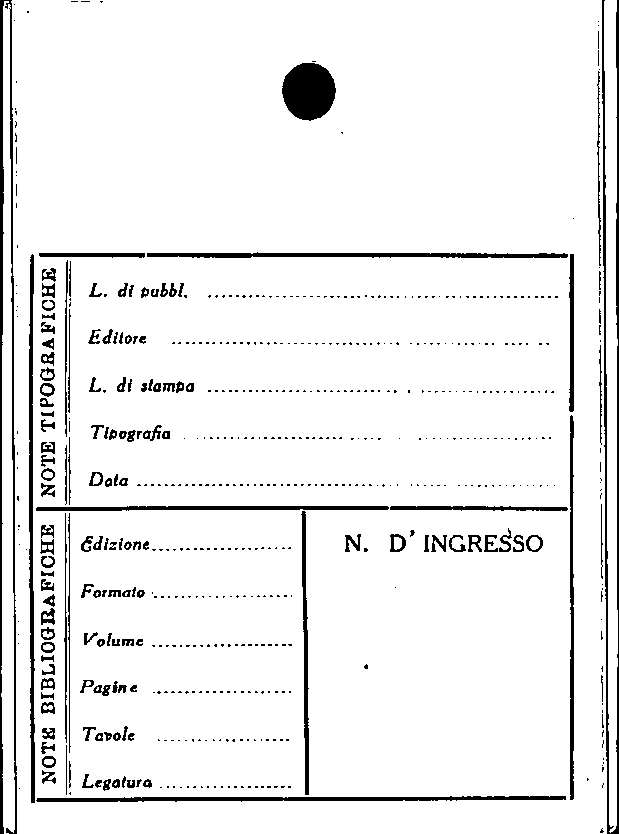 NOTE TIPOGRAFICHE

L. di pubbl. ____

Editore ____

L. di stampa ____

Tipografia ____

Data ____

NOTE BIBLIOGRAFICHE

Edizione ____

Formato ____

Volume ____

Pagine ____

Tavole ____

Legatura ____

N. D' INGRESSO